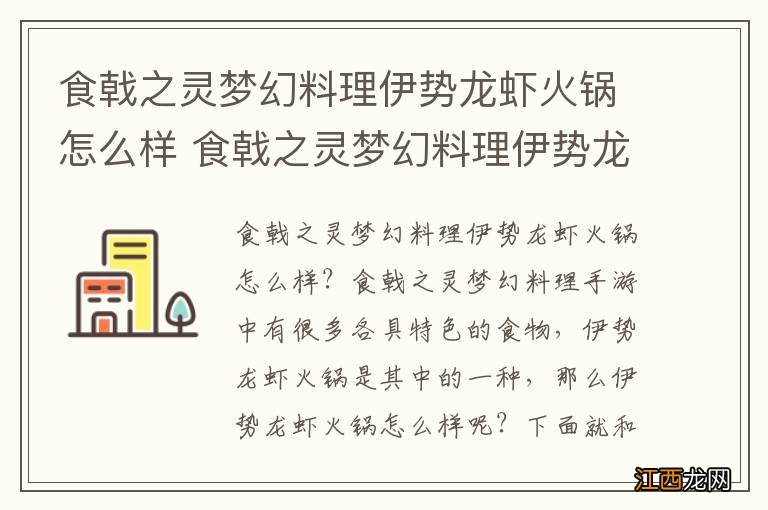 食戟之灵梦幻料理伊势龙虾火锅怎么样 食戟之灵梦幻料理伊势龙

食戟之灵梦幻料理伊势龙虾火锅怎么样？食戟之灵梦幻料理手游中有很多各具特色的食物，伊势龙虾火锅是其中的一种，那么伊势龙虾火锅怎么样呢？下面就和

江西龙网